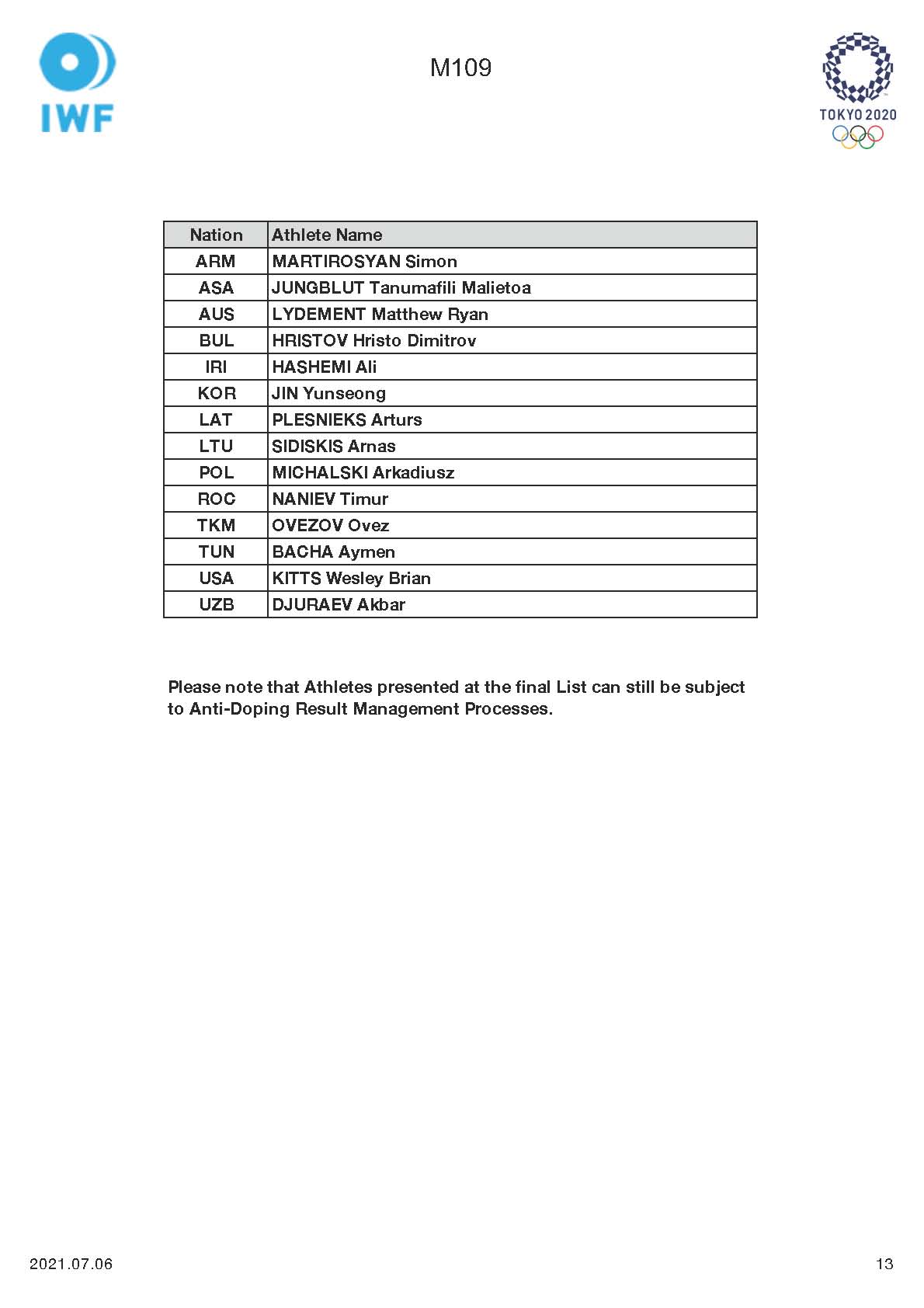 IWF

M109

TOKYO 2020

| Nation | Athlete Name |
|---|---|
| ARM | MARTIROSYAN Simon |
| ASA | JUNGBLUT Tanumafili Malietoa |
| AUS | LYDEMENT Matthew Ryan |
| BUL | HRISTOV Hristo Dimitrov |
| IRI | HASHEMI Ali |
| KOR | JIN Yunseong |
| LAT | PLESNIEKS Arturs |
| LTU | SIDISKIS Arnas |
| POL | MICHALSKI Arkadiusz |
| ROC | NANIEV Timur |
| TKM | OVEZOV Ovez |
| TUN | BACHA Aymen |
| USA | KITTS Wesley Brian |
| UZB | DJURAEV Akbar |

Please note that Athletes presented at the final List can still be subject to Anti-Doping Result Management Processes.

2021.07.06

13